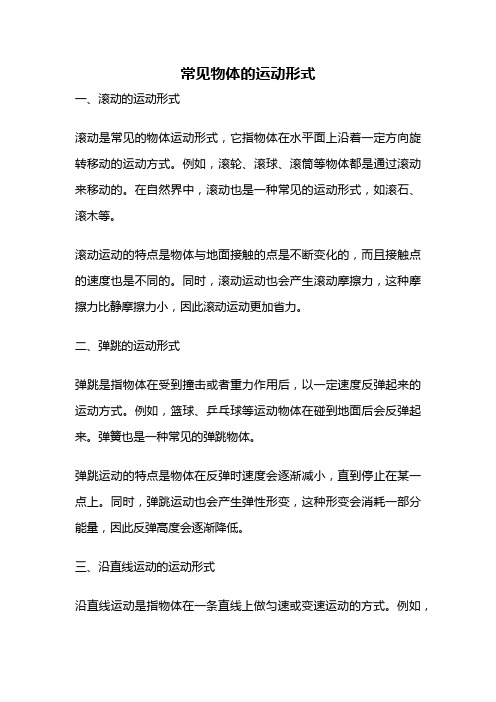 常见物体的运动形式

一、滚动的运动形式

滚动是常见的物体运动形式，它指物体在水平面上沿着一定方向旋转移动的运动方式。例如，滚轮、滚球、滚筒等物体都是通过滚动来移动的。在自然界中，滚动也是一种常见的运动形式，如滚石、滚木等。

滚动运动的特点是物体与地面接触的点是不断变化的，而且接触点的速度也是不同的。同时，滚动运动也会产生滚动摩擦力，这种摩擦力比静摩擦力小，因此滚动运动更加省力。

二、弹跳的运动形式

弹跳是指物体在受到撞击或者重力作用后，以一定速度反弹起来的运动方式。例如，篮球、乒乓球等运动物体在碰到地面后会反弹起来。弹簧也是一种常见的弹跳物体。

弹跳运动的特点是物体在反弹时速度会逐渐减小，直到停止在某一点上。同时，弹跳运动也会产生弹性形变，这种形变会消耗一部分能量，因此反弹高度会逐渐降低。

三、沿直线运动的运动形式

沿直线运动是指物体在一条直线上做匀速或变速运动的方式。例如，